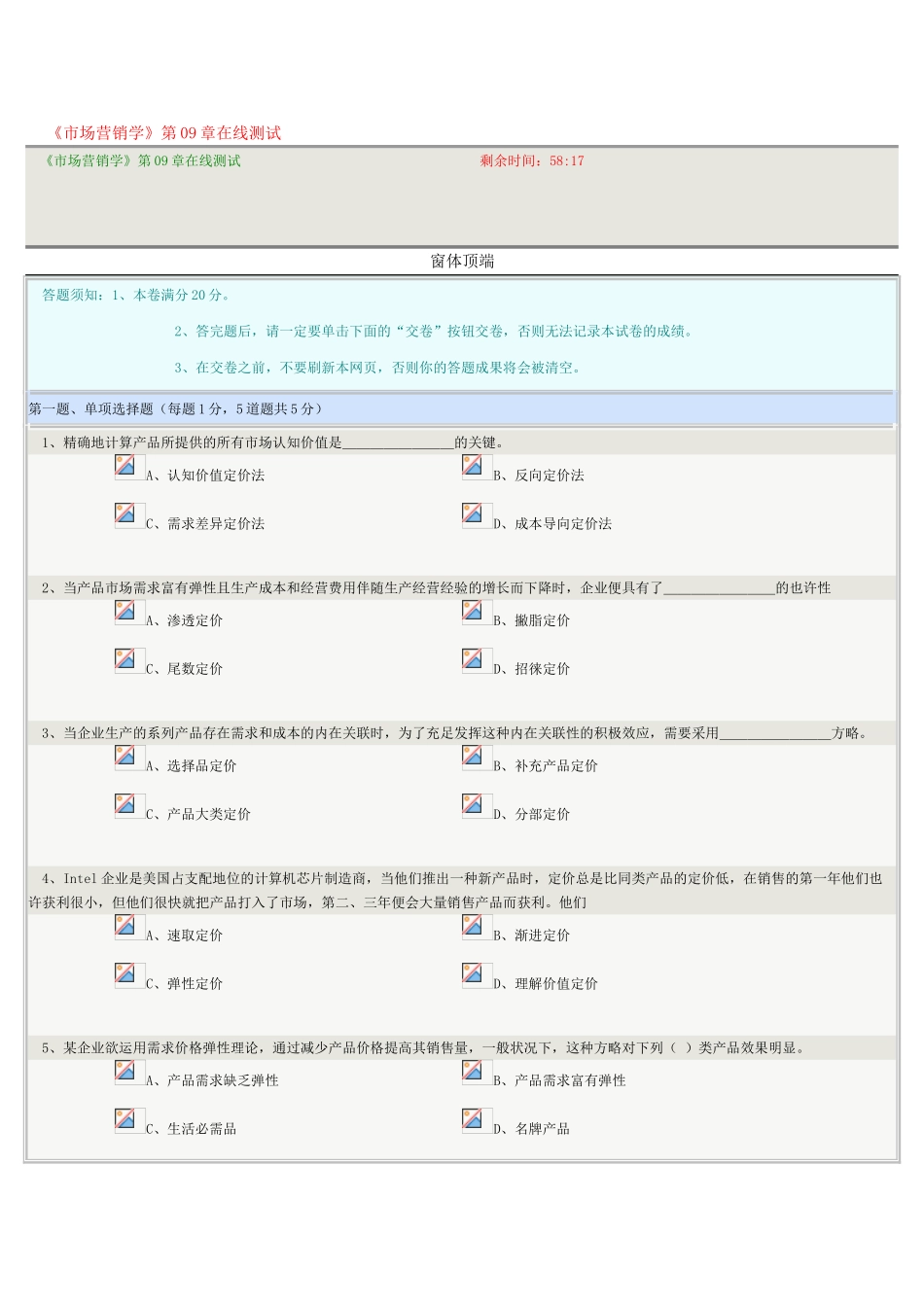 《市场营销学》第 09 章在线测试

《市场营销学》第 09 章在线测试　　剩余时间：58:17

窗体顶端

答题须知：1、本卷满分 20 分。

2、答完题后，请一定要单击下面的“交卷”按钮交卷，否则无法记录本试卷的成绩。

3、在交卷之前，不要刷新本网页，否则你的答题成果将会被清空。

第一题、单项选择题（每题 1 分，5 道题共 5 分）

1、精确地计算产品所提供的所有市场认知价值是________________的关键。

A、认知价值定价法　　B、反向定价法

C、需求差异定价法　　D、成本导向定价法

2、当产品市场需求富有弹性且生产成本和经营费用伴随生产经营经验的增长而下降时，企业便具有了________________的也许性

A、渗透定价　　B、撇脂定价

C、尾数定价　　D、招徕定价

3、当企业生产的系列产品存在需求和成本的内在关联时，为了充足发挥这种内在关联性的积极效应，需要采用________________方略。

A、选择品定价　　B、补充产品定价

C、产品大类定价　　D、分部定价

4、Intel 企业是美国占支配地位的计算机芯片制造商，当他们推出一种新产品时，定价总是比同类产品的定价低，在销售的第一年他们也许获利很小，但他们很快就把产品打入了市场，第二、三年便会大量销售产品而获利。他们

A、速取定价　　B、渐进定价

C、弹性定价　　D、理解价值定价

5、某企业欲运用需求价格弹性理论，通过减少产品价格提高其销售量，一般状况下，这种方略对下列（ ）类产品效果明显。

A、产品需求缺乏弹性　　B、产品需求富有弹性

C、生活必需品　　D、名牌产品